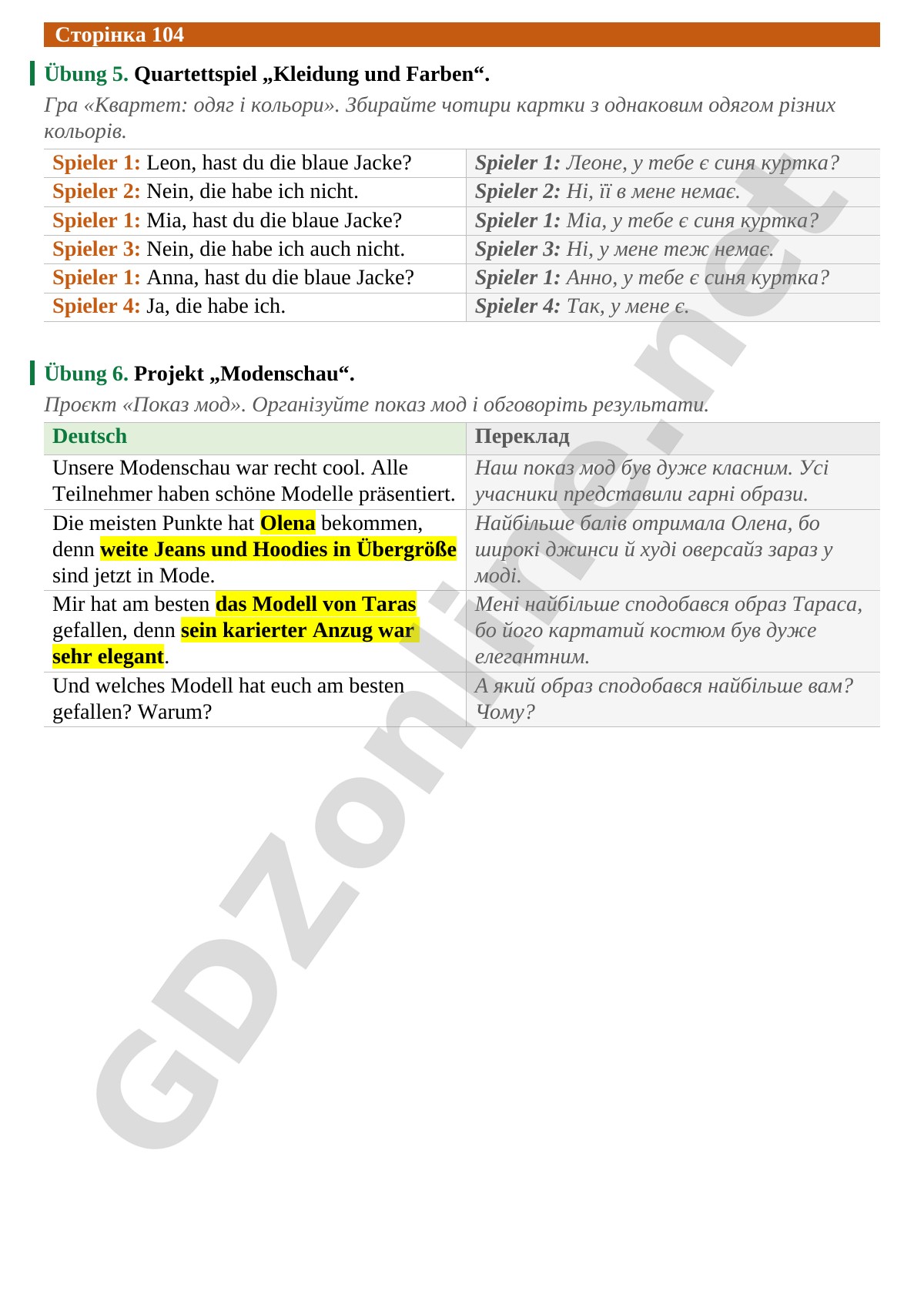 Сторінка 104

Übung 5. Quartettspiel „Kleidung und Farben“.

Гра «Квартет: одяг і кольори». Збирайте чотири картки з однаковим одягом різних кольорів.

| Spieler 1: Leon, hast du die blaue Jacke? | Spieler 1: Леоне, у тебе є синя куртка? |
|---|---|
| Spieler 2: Nein, die habe ich nicht. | Spieler 2: Ні, її в мене немає. |
| Spieler 1: Mia, hast du die blaue Jacke? | Spieler 1: Міа, у тебе є синя куртка? |
| Spieler 3: Nein, die habe ich auch nicht. | Spieler 3: Ні, у мене теж немає. |
| Spieler 1: Anna, hast du die blaue Jacke? | Spieler 1: Анно, у тебе є синя куртка? |
| Spieler 4: Ja, die habe ich. | Spieler 4: Так, у мене є. |

Übung 6. Projekt „Modenschau“.

Проєкт «Показ мод». Організуйте показ мод і обговоріть результати.

| Deutsch | Переклад |
|---|---|
| Unsere Modenschau war recht cool. Alle Teilnehmer haben schöne Modelle präsentiert. | Наш показ мод був дуже класним. Усі учасники представили гарні образи. |
| Die meisten Punkte hat Olena bekommen, denn weite Jeans und Hoodies in Übergröße sind jetzt in Mode. | Найбільше балів отримала Олена, бо широкі джинси й худі оверсайз зараз у моді. |
| Mir hat am besten das Modell von Taras gefallen, denn sein karierter Anzug war sehr elegant. | Мені найбільше сподобався образ Тараса, бо його картатий костюм був дуже елегантним. |
| Und welches Modell hat euch am besten gefallen? Warum? | А який образ сподобався найбільше вам? Чому? |

GDZonline.net